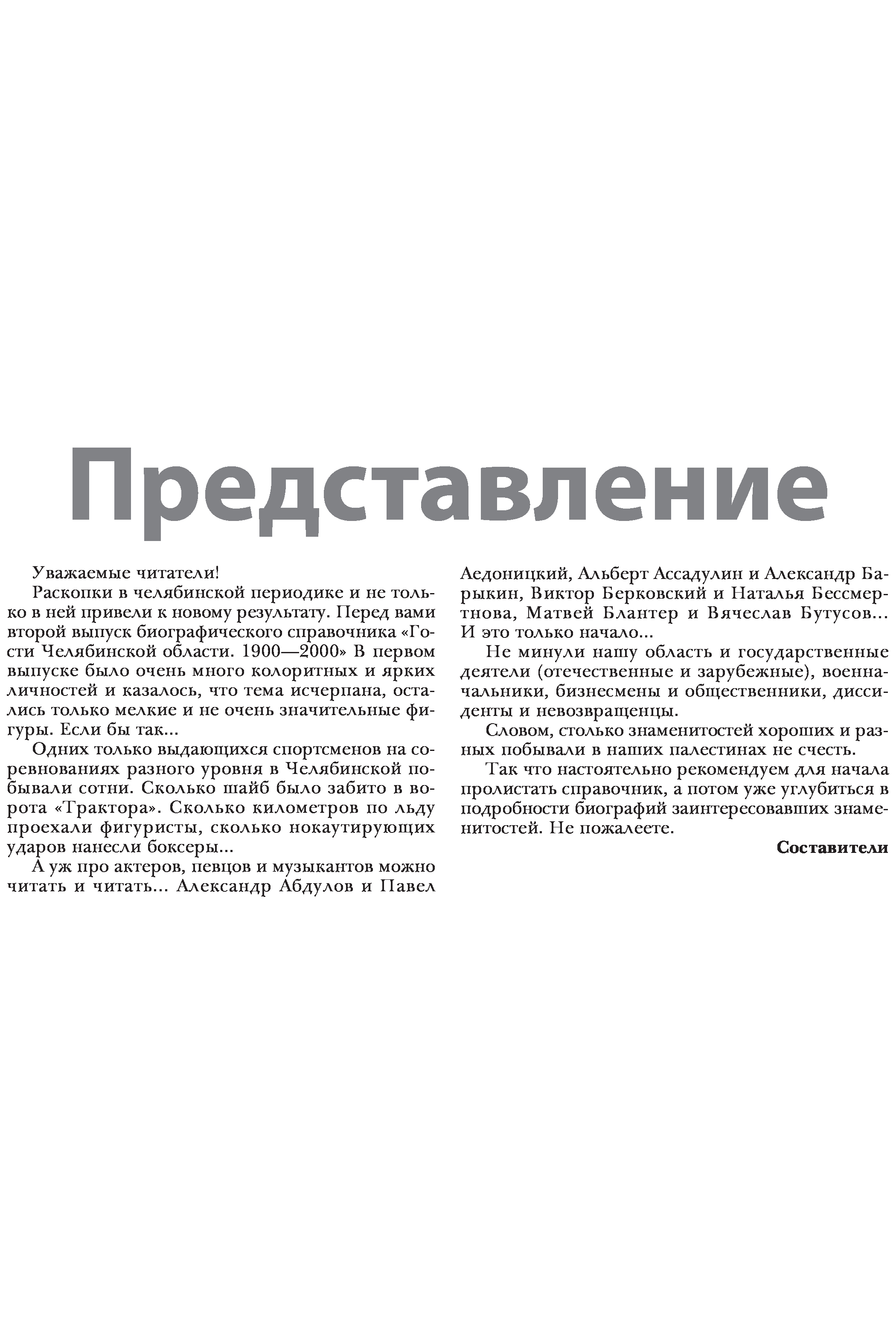 Представление

Уважаемые читатели!

Раскопки в челябинской периодике и не только в ней привели к новому результату. Перед вами второй выпуск биографического справочника «Гости Челябинской области. 1900—2000» В первом выпуске было очень много колоритных и ярких личностей и казалось, что тема исчерпана, остались только мелкие и не очень значительные фигуры. Если бы так...

Одних только выдающихся спортсменов на соревнованиях разного уровня в Челябинской побывали сотни. Сколько шайб было забито в ворота «Трактора». Сколько километров по льду проехали фигуристы, сколько нокаутирующих ударов нанесли боксеры...

А уж про актеров, певцов и музыкантов можно читать и читать... Александр Абдулов и Павел Аедоницкий, Альберт Ассадулин и Александр Барыкин, Виктор Берковский и Наталья Бессмертнова, Матвей Блантер и Вячеслав Бутусов... И это только начало...

Не минули нашу область и государственные деятели (отечественные и зарубежные), военначальники, бизнесмены и общественники, диссиденты и невозвращенцы.

Словом, столько знаменитостей хороших и разных побывали в наших палестинах не счесть.

Так что настоятельно рекомендуем для начала пролистать справочник, а потом уже углубиться в подробности биографий заинтересовавших знаменитостей. Не пожалеете.

Составители